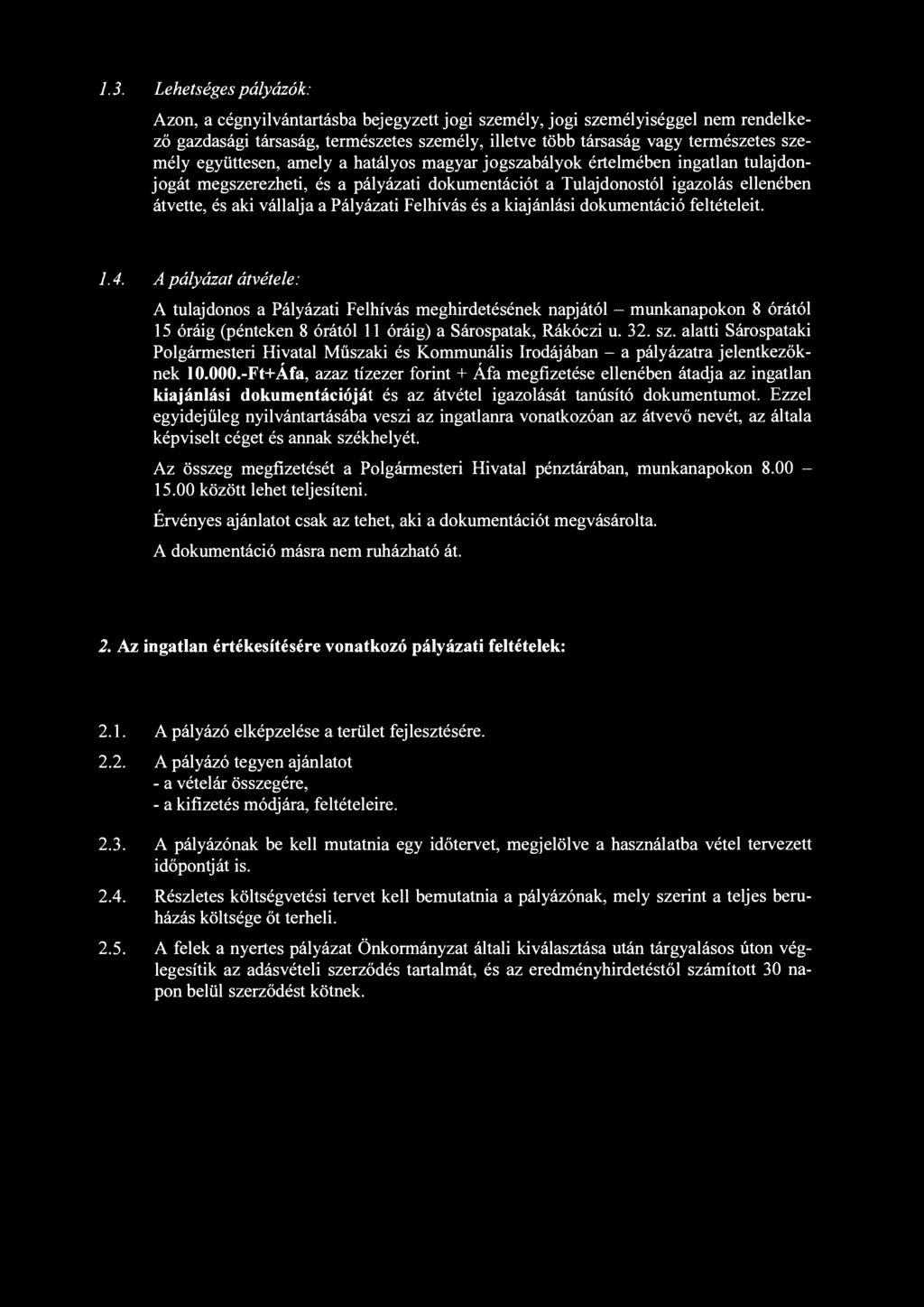 1.3. Lehetséges pályázók:

Azon, a cégnyilvántartásba bejegyzett jogi személy, jogi személyiséggel nem rendelkező gazdasági társaság, természetes személy, illetve több társaság vagy természetes személy együttesen, amely a hatályos magyar jogszabályok értelmében ingatlan tulajdonjogát megszerezheti, és a pályázati dokumentációt a Tulajdonostól igazolás ellenében átvette, és aki vállalja a Pályázati Felhívás és a kiajánlási dokumentáció feltételeit.

1.4. A pályázat átvétele:

A tulajdonos a Pályázati Felhívás meghirdetésének napjától – munkanapokon 8 órától 15 óráig (pénteken 8 órától 11 óráig) a Sárospatak, Rákóczi u. 32. sz. alatti Sárospataki Polgármesteri Hivatal Műszaki és Kommunális Irodájában – a pályázatra jelentkezőknek 10.000.-Ft+Áfa, azaz tízezer forint + Áfa megfizetése ellenében átadja az ingatlan kiajánlási dokumentációját és az átvétel igazolását tanúsító dokumentumot. Ezzel egyidejűleg nyilvántartásába veszi az ingatlanra vonatkozóan az átvevő nevét, az általa képviselt céget és annak székhelyét.

Az összeg megfizetését a Polgármesteri Hivatal pénztárában, munkanapokon 8.00 – 15.00 között lehet teljesíteni.

Érvényes ajánlatot csak az tehet, aki a dokumentációt megvásárolta.

A dokumentáció másra nem ruházható át.

2. Az ingatlan értékesítésére vonatkozó pályázati feltételek:

2.1. A pályázó elképzelése a terület fejlesztésére.

2.2. A pályázó tegyen ajánlatot
- a vételár összegére,
- a kifizetés módjára, feltételeire.

2.3. A pályázónak be kell mutatnia egy időtervet, megjelölve a használatba vétel tervezett időpontját is.

2.4. Részletes költségvetési tervet kell bemutatnia a pályázónak, mely szerint a teljes beruházás költsége őt terheli.

2.5. A felek a nyertes pályázat Önkormányzat általi kiválasztása után tárgyalásos úton véglegesítik az adásvételi szerződés tartalmát, és az eredményhirdetéstől számított 30 napon belül szerződést kötnek.